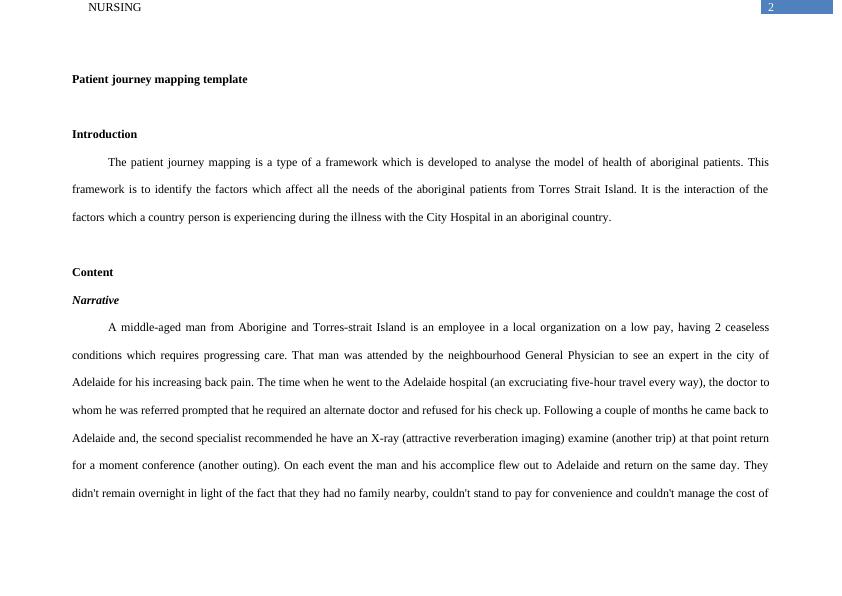 NURSING

2

Patient journey mapping template

Introduction

The patient journey mapping is a type of a framework which is developed to analyse the model of health of aboriginal patients. This framework is to identify the factors which affect all the needs of the aboriginal patients from Torres Strait Island. It is the interaction of the factors which a country person is experiencing during the illness with the City Hospital in an aboriginal country.

Content

Narrative

A middle-aged man from Aborigine and Torres-strait Island is an employee in a local organization on a low pay, having 2 ceaseless conditions which requires progressing care. That man was attended by the neighbourhood General Physician to see an expert in the city of Adelaide for his increasing back pain. The time when he went to the Adelaide hospital (an excruciating five-hour travel every way), the doctor to whom he was referred prompted that he required an alternate doctor and refused for his check up. Following a couple of months he came back to Adelaide and, the second specialist recommended he have an X-ray (attractive reverberation imaging) examine (another trip) at that point return for a moment conference (another outing). On each event the man and his accomplice flew out to Adelaide and return on the same day. They didn't remain overnight in light of the fact that they had no family nearby, couldn't stand to pay for convenience and couldn't manage the cost of